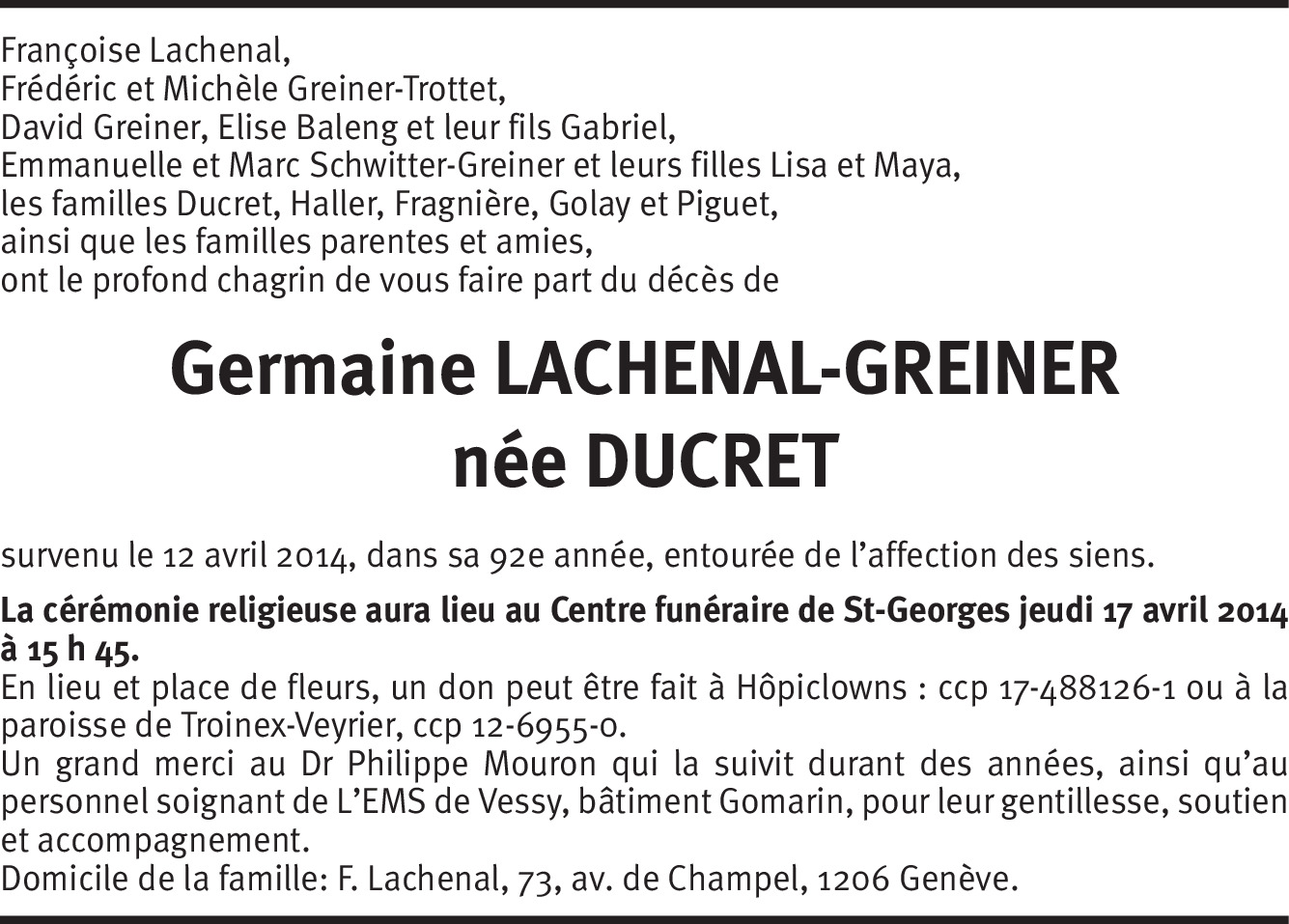 Françoise Lachenal,
Frédéric et Michèle Greiner-Trottet,
David Greiner, Elise Baleng et leur fils Gabriel,
Emmanuelle et Marc Schwitter-Greiner et leurs filles Lisa et Maya,
les familles Ducret, Haller, Fragnière, Golay et Piguet,
ainsi que les familles parentes et amies,
ont le profond chagrin de vous faire part du décès de

Germaine LACHENAL-GREINER
née DUCRET

survenu le 12 avril 2014, dans sa 92e année, entourée de l'affection des siens.

La cérémonie religieuse aura lieu au Centre funéraire de St-Georges jeudi 17 avril 2014 à 15 h 45.
En lieu et place de fleurs, un don peut être fait à Hôpiclowns : ccp 17-488126-1 ou à la paroisse de Troinex-Veyrier, ccp 12-6955-0.
Un grand merci au Dr Philippe Mouron qui la suivit durant des années, ainsi qu'au personnel soignant de L'EMS de Vessy, bâtiment Gomarin, pour leur gentillesse, soutien et accompagnement.
Domicile de la famille: F. Lachenal, 73, av. de Champel, 1206 Genève.